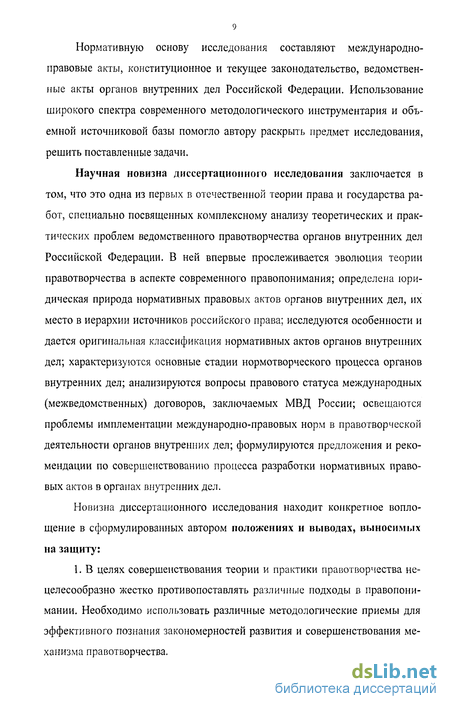 9

Нормативную основу исследования составляют международно-правовые акты, конституционное и текущее законодательство, ведомственные акты органов внутренних дел Российской Федерации. Использование широкого спектра современного методологического инструментария и объемной источниковой базы помогло автору раскрыть предмет исследования, решить поставленные задачи.

Научная новизна диссертационного исследования заключается в том, что это одна из первых в отечественной теории права и государства работ, специально посвященных комплексному анализу теоретических и практических проблем ведомственного правотворчества органов внутренних дел Российской Федерации. В ней впервые прослеживается эволюция теории правотворчества в аспекте современного правопонимания; определена юридическая природа нормативных правовых актов органов внутренних дел, их место в иерархии источников российского права; исследуются особенности и дается оригинальная классификация нормативных актов органов внутренних дел; характеризуются основные стадии нормотворческого процесса органов внутренних дел; анализируются вопросы правового статуса международных (межведомственных) договоров, заключаемых МВД России; освещаются проблемы имплементации международно-правовых норм в правотворческой деятельности органов внутренних дел; формулируются предложения и рекомендации по совершенствованию процесса разработки нормативных правовых актов в органах внутренних дел.

Новизна диссертационного исследования находит конкретное воплощение в сформулированных автором положениях и выводах, выносимых на защиту:

1. В целях совершенствования теории и практики правотворчества нецелесообразно жестко противопоставлять различные подходы в правопонимании. Необходимо использовать различные методологические приемы для эффективного познания закономерностей развития и совершенствования механизма правотворчества.

dsLib.net
библиотека диссертаций